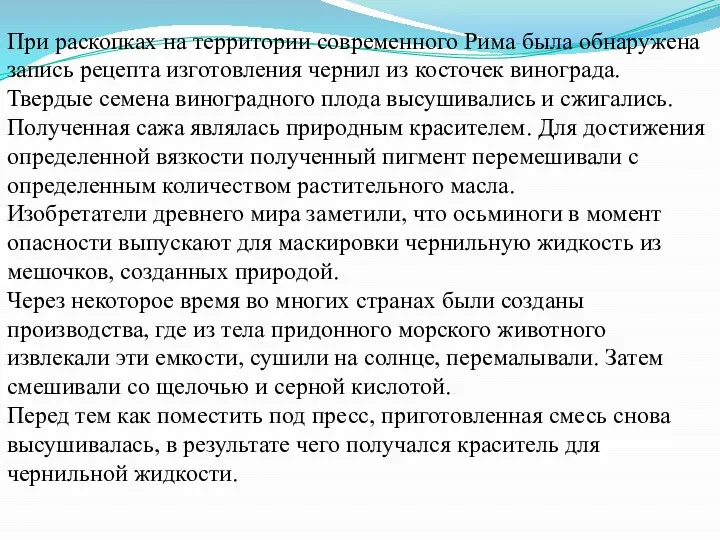 При раскопках на территории современного Рима была обнаружена запись рецепта изготовления чернил из косточек винограда. Твердые семена виноградного плода высушивались и сжигались. Полученная сажа являлась природным красителем. Для достижения определенной вязкости полученный пигмент перемешивали с определенным количеством растительного масла.
Изобретатели древнего мира заметили, что осьминоги в момент опасности выпускают для маскировки чернильную жидкость из мешочков, созданных природой.
Через некоторое время во многих странах были созданы производства, где из тела придонного морского животного извлекали эти емкости, сушили на солнце, перемалывали. Затем смешивали со щелочью и серной кислотой.
Перед тем как поместить под пресс, приготовленная смесь снова высушивалась, в результате чего получался краситель для чернильной жидкости.